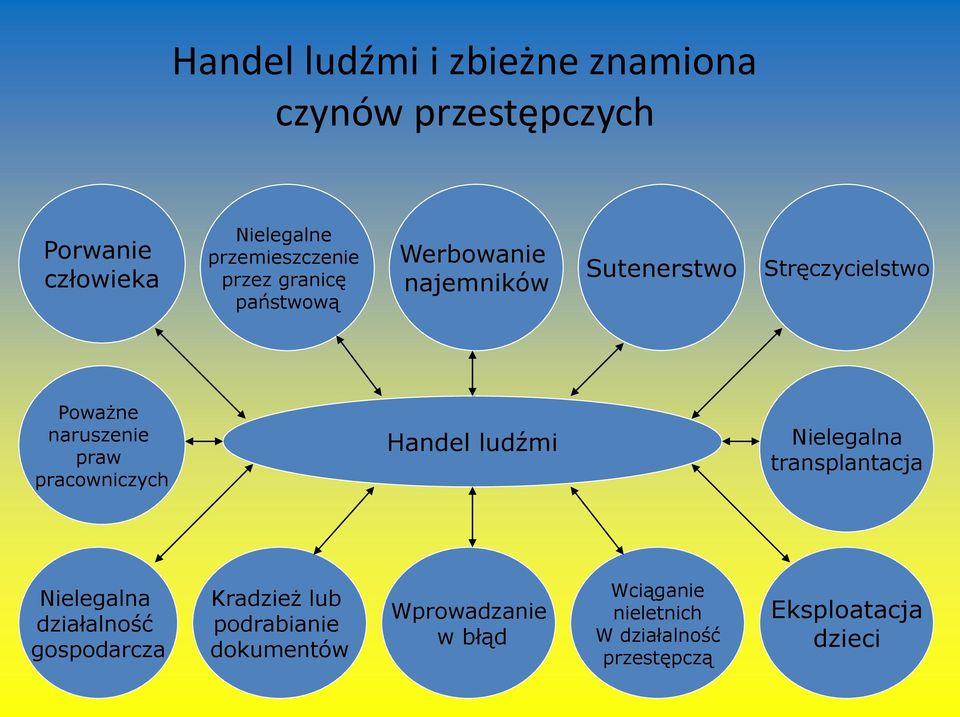 Handel ludźmi i zbieżne znamiona czynów przestępczych

Porwanie człowieka

Nielegalne przemieszczenie przez granicę państwową

Werbowanie najemników

Sutenerstwo

Stręczycielstwo

Poważne naruszenie praw pracowniczych

Handel ludźmi

Nielegalna transplantacja

Nielegalna działalność gospodarcza

Kradzież lub podrabianie dokumentów

Wprowadzanie w błąd

Wciąganie nieletnich W działalność przestępczą

Eksploatacja dzieci